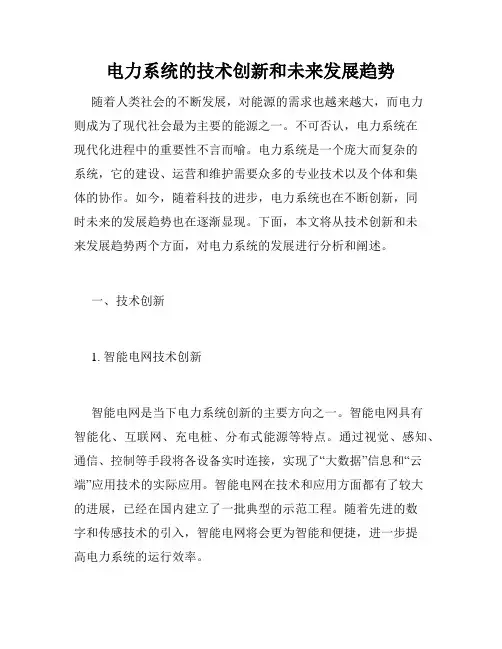 电力系统的技术创新和未来发展趋势

随着人类社会的不断发展，对能源的需求也越来越大，而电力则成为了现代社会最为主要的能源之一。不可否认，电力系统在现代化进程中的重要性不言而喻。电力系统是一个庞大而复杂的系统，它的建设、运营和维护需要众多的专业技术以及个体和集体的协作。如今，随着科技的进步，电力系统也在不断创新，同时未来的发展趋势也在逐渐显现。下面，本文将从技术创新和未来发展趋势两个方面，对电力系统的发展进行分析和阐述。

一、技术创新

1. 智能电网技术创新

智能电网是当下电力系统创新的主要方向之一。智能电网具有智能化、互联网、充电桩、分布式能源等特点。通过视觉、感知、通信、控制等手段将各设备实时连接，实现了“大数据”信息和“云端”应用技术的实际应用。智能电网在技术和应用方面都有了较大的进展，已经在国内建立了一批典型的示范工程。随着先进的数字和传感技术的引入，智能电网将会更为智能和便捷，进一步提高电力系统的运行效率。